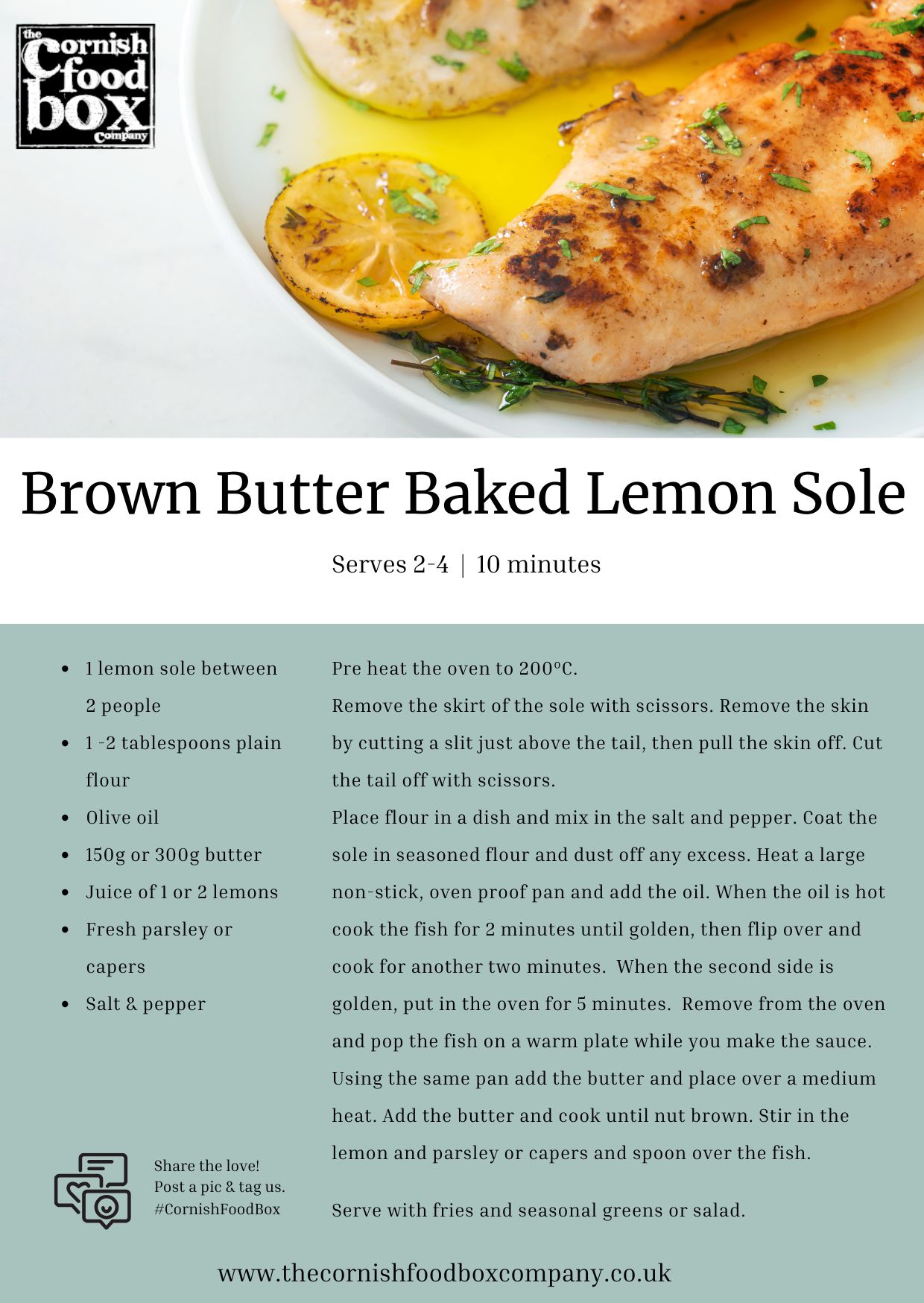 the Cornish food box company

Brown Butter Baked Lemon Sole

Serves 2-4 | 10 minutes

• 1 lemon sole between 2 people
• 1 -2 tablespoons plain flour
• Olive oil
• 150g or 300g butter
• Juice of 1 or 2 lemons
• Fresh parsley or capers
• Salt & pepper

Share the love!
Post a pic & tag us.
#CornishFoodBox

Pre heat the oven to 200°C.
Remove the skirt of the sole with scissors. Remove the skin by cutting a slit just above the tail, then pull the skin off. Cut the tail off with scissors.
Place flour in a dish and mix in the salt and pepper. Coat the sole in seasoned flour and dust off any excess. Heat a large non-stick, oven proof pan and add the oil. When the oil is hot cook the fish for 2 minutes until golden, then flip over and cook for another two minutes. When the second side is golden, put in the oven for 5 minutes. Remove from the oven and pop the fish on a warm plate while you make the sauce. Using the same pan add the butter and place over a medium heat. Add the butter and cook until nut brown. Stir in the lemon and parsley or capers and spoon over the fish.

Serve with fries and seasonal greens or salad.

www.thecornishfoodboxcompany.co.uk